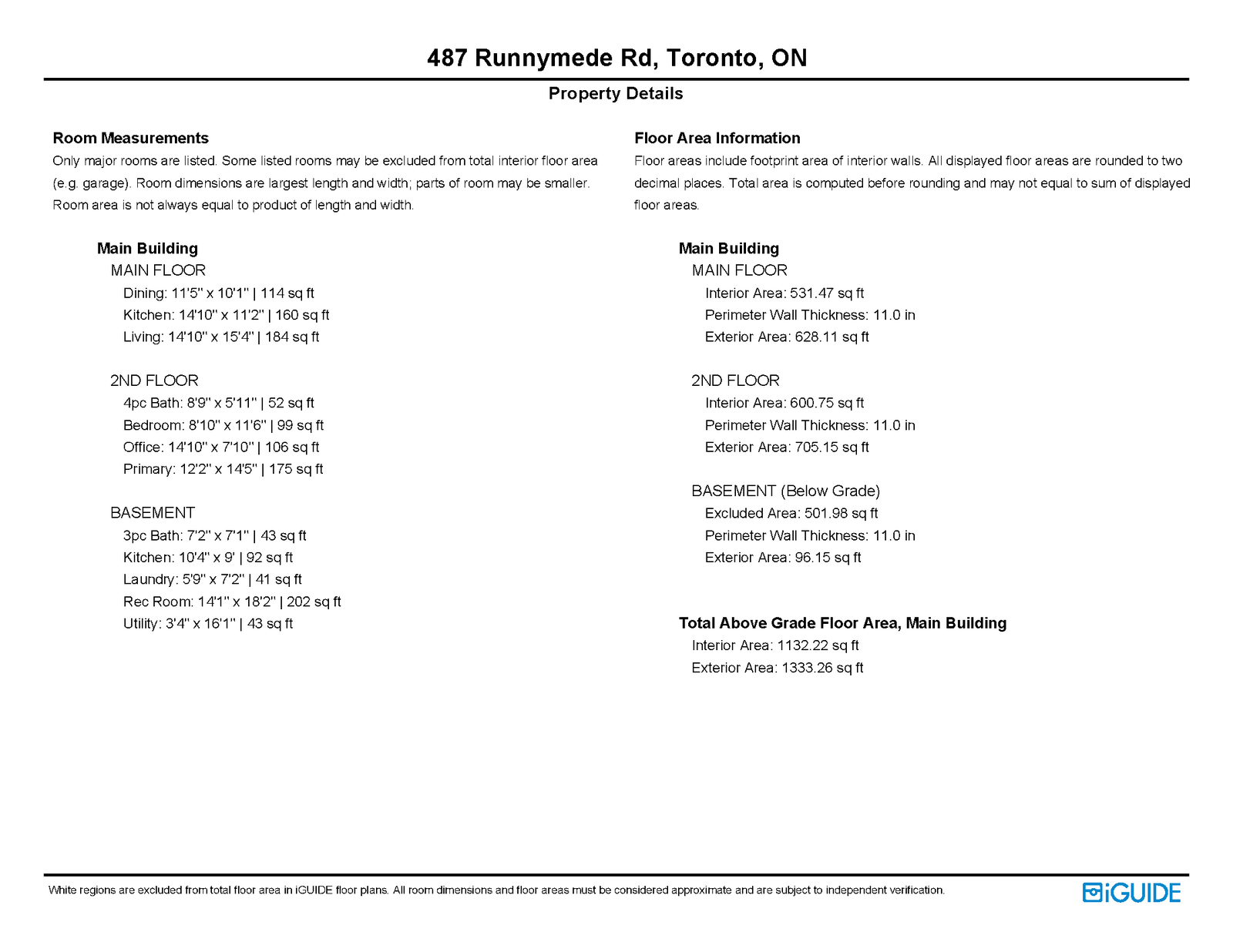 487 Runnymede Rd, Toronto, ON

Property Details

Room Measurements

Only major rooms are listed. Some listed rooms may be excluded from total interior floor area (e.g. garage). Room dimensions are largest length and width; parts of room may be smaller. Room area is not always equal to product of length and width.

Main Building

MAIN FLOOR

Dining: 11'5" x 10'1" | 114 sq ft
Kitchen: 14'10" x 11'2" | 160 sq ft
Living: 14'10" x 15'4" | 184 sq ft

2ND FLOOR

4pc Bath: 8'9" x 5'11" | 52 sq ft
Bedroom: 8'10" x 11'6" | 99 sq ft
Office: 14'10" x 7'10" | 106 sq ft
Primary: 12'2" x 14'5" | 175 sq ft

BASEMENT

3pc Bath: 7'2" x 7'1" | 43 sq ft
Kitchen: 10'4" x 9' | 92 sq ft
Laundry: 5'9" x 7'2" | 41 sq ft
Rec Room: 14'1" x 18'2" | 202 sq ft
Utility: 3'4" x 16'1" | 43 sq ft

Floor Area Information

Floor areas include footprint area of interior walls. All displayed floor areas are rounded to two decimal places. Total area is computed before rounding and may not equal to sum of displayed floor areas.

Main Building

MAIN FLOOR

Interior Area: 531.47 sq ft
Perimeter Wall Thickness: 11.0 in
Exterior Area: 628.11 sq ft

2ND FLOOR

Interior Area: 600.75 sq ft
Perimeter Wall Thickness: 11.0 in
Exterior Area: 705.15 sq ft

BASEMENT (Below Grade)

Excluded Area: 501.98 sq ft
Perimeter Wall Thickness: 11.0 in
Exterior Area: 96.15 sq ft

Total Above Grade Floor Area, Main Building

Interior Area: 1132.22 sq ft
Exterior Area: 1333.26 sq ft

White regions are excluded from total floor area in iGUIDE floor plans. All room dimensions and floor areas must be considered approximate and are subject to independent verification.

iGUIDE